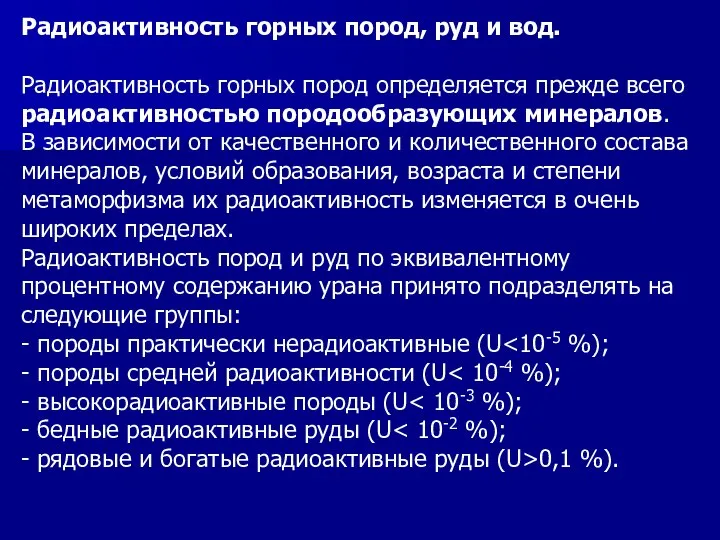 Радиоактивность горных пород, руд и вод.

Радиоактивность горных пород определяется прежде всего радиоактивностью породообразующих минералов. В зависимости от качественного и количественного состава минералов, условий образования, возраста и степени метаморфизма их радиоактивность изменяется в очень широких пределах.
Радиоактивность пород и руд по эквивалентному процентному содержанию урана принято подразделять на следующие группы:
- породы практически нерадиоактивные (U<$10^{-5}$ %);
- породы средней радиоактивности (U< $10^{-4}$ %);
- высокорадиоактивные породы (U< $10^{-3}$ %);
- бедные радиоактивные руды (U< $10^{-2}$ %);
- рядовые и богатые радиоактивные руды (U>0,1 %).